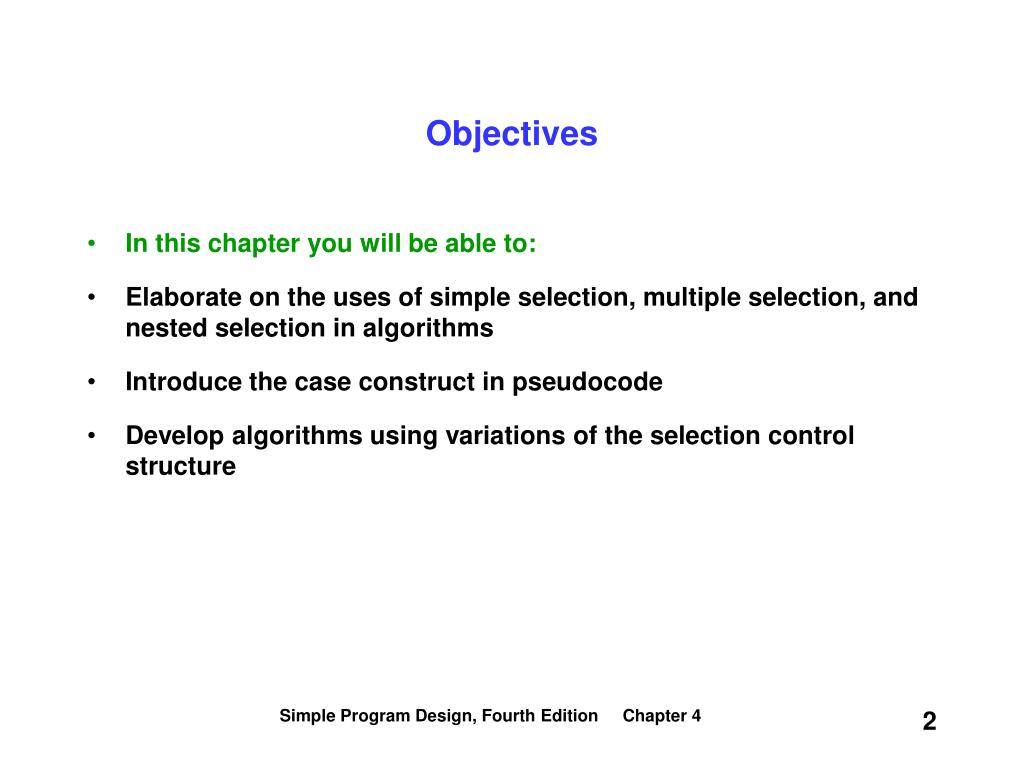 Objectives

• In this chapter you will be able to:

• Elaborate on the uses of simple selection, multiple selection, and nested selection in algorithms

• Introduce the case construct in pseudocode

• Develop algorithms using variations of the selection control structure

Simple Program Design, Fourth Edition Chapter 4

2